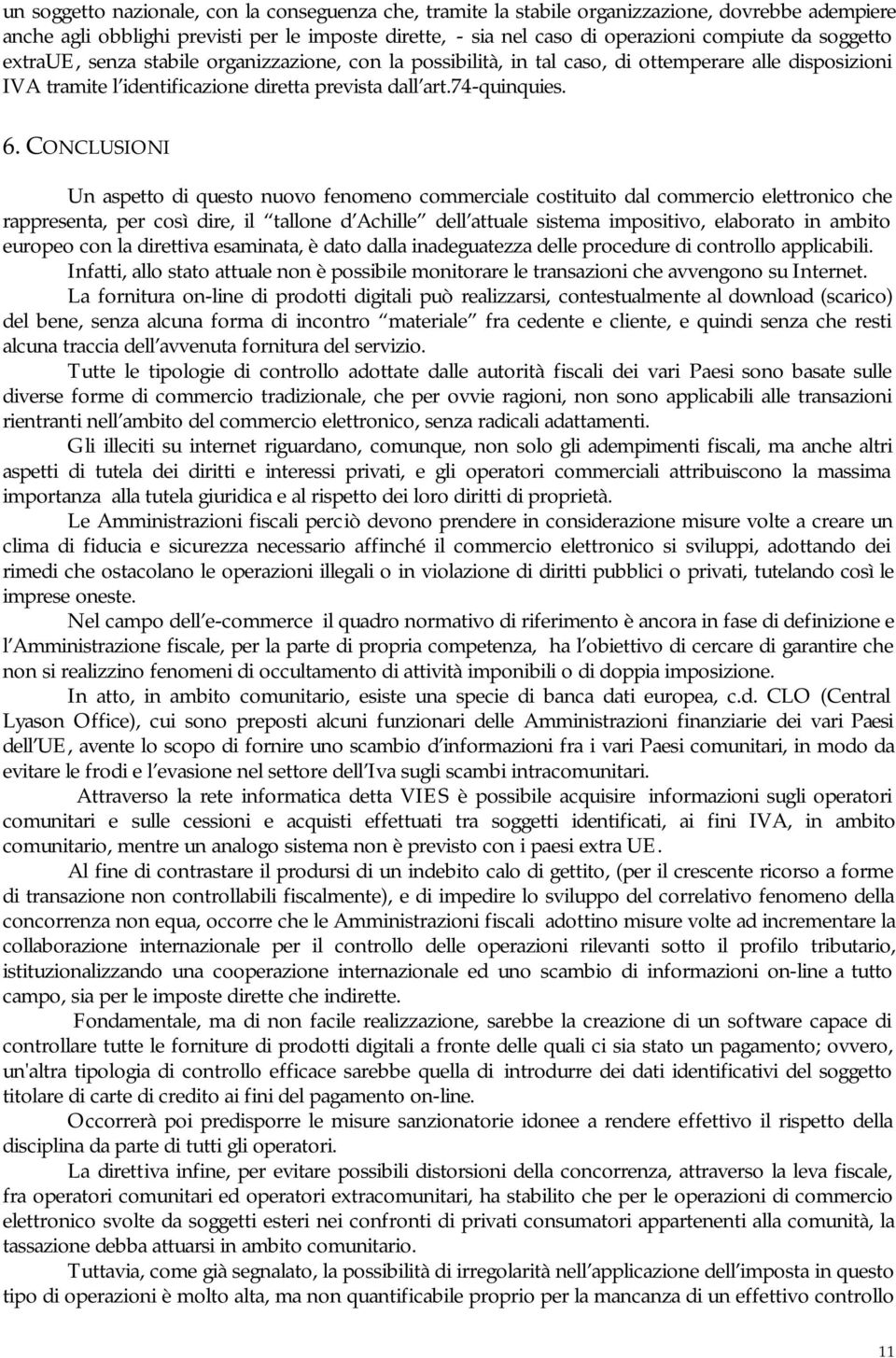 un soggetto nazionale, con la conseguenza che, tramite la stabile organizzazione, dovrebbe adempiere anche agli obblighi previsti per le imposte dirette, - sia nel caso di operazioni compiute da soggetto extraUE, senza stabile organizzazione, con la possibilità, in tal caso, di ottemperare alle disposizioni IVA tramite l identificazione diretta prevista dall art.74-quinquies.

6. CONCLUSIONI

Un aspetto di questo nuovo fenomeno commerciale costituito dal commercio elettronico che rappresenta, per così dire, il tallone d Achille dell attuale sistema impositivo, elaborato in ambito europeo con la direttiva esaminata, è dato dalla inadeguatezza delle procedure di controllo applicabili. Infatti, allo stato attuale non è possibile monitorare le transazioni che avvengono su Internet.

La fornitura on-line di prodotti digitali può realizzarsi, contestualmente al download (scarico) del bene, senza alcuna forma di incontro materiale fra cedente e cliente, e quindi senza che resti alcuna traccia dell avvenuta fornitura del servizio.

Tutte le tipologie di controllo adottate dalle autorità fiscali dei vari Paesi sono basate sulle diverse forme di commercio tradizionale, che per ovvie ragioni, non sono applicabili alle transazioni rientranti nell ambito del commercio elettronico, senza radicali adattamenti.

Gli illeciti su internet riguardano, comunque, non solo gli adempimenti fiscali, ma anche altri aspetti di tutela dei diritti e interessi privati, e gli operatori commerciali attribuiscono la massima importanza alla tutela giuridica e al rispetto dei loro diritti di proprietà.

Le Amministrazioni fiscali perciò devono prendere in considerazione misure volte a creare un clima di fiducia e sicurezza necessario affinché il commercio elettronico si sviluppi, adottando dei rimedi che ostacolano le operazioni illegali o in violazione di diritti pubblici o privati, tutelando così le imprese oneste.

Nel campo dell e-commerce il quadro normativo di riferimento è ancora in fase di definizione e l Amministrazione fiscale, per la parte di propria competenza, ha l obiettivo di cercare di garantire che non si realizzino fenomeni di occultamento di attività imponibili o di doppia imposizione.

In atto, in ambito comunitario, esiste una specie di banca dati europea, c.d. CLO (Central Lyason Office), cui sono preposti alcuni funzionari delle Amministrazioni finanziarie dei vari Paesi dell UE, avente lo scopo di fornire uno scambio d informazioni fra i vari Paesi comunitari, in modo da evitare le frodi e l evasione nel settore dell Iva sugli scambi intracomunitari.

Attraverso la rete informatica detta VIES è possibile acquisire informazioni sugli operatori comunitari e sulle cessioni e acquisti effettuati tra soggetti identificati, ai fini IVA, in ambito comunitario, mentre un analogo sistema non è previsto con i paesi extra UE.

Al fine di contrastare il prodursi di un indebito calo di gettito, (per il crescente ricorso a forme di transazione non controllabili fiscalmente), e di impedire lo sviluppo del correlativo fenomeno della concorrenza non equa, occorre che le Amministrazioni fiscali adottino misure volte ad incrementare la collaborazione internazionale per il controllo delle operazioni rilevanti sotto il profilo tributario, istituzionalizzando una cooperazione internazionale ed uno scambio di informazioni on-line a tutto campo, sia per le imposte dirette che indirette.

Fondamentale, ma di non facile realizzazione, sarebbe la creazione di un software capace di controllare tutte le forniture di prodotti digitali a fronte delle quali ci sia stato un pagamento; ovvero, un'altra tipologia di controllo efficace sarebbe quella di introdurre dei dati identificativi del soggetto titolare di carte di credito ai fini del pagamento on-line.

Occorrerà poi predisporre le misure sanzionatorie idonee a rendere effettivo il rispetto della disciplina da parte di tutti gli operatori.

La direttiva infine, per evitare possibili distorsioni della concorrenza, attraverso la leva fiscale, fra operatori comunitari ed operatori extracomunitari, ha stabilito che per le operazioni di commercio elettronico svolte da soggetti esteri nei confronti di privati consumatori appartenenti alla comunità, la tassazione debba attuarsi in ambito comunitario.

Tuttavia, come già segnalato, la possibilità di irregolarità nell applicazione dell imposta in questo tipo di operazioni è molto alta, ma non quantificabile proprio per la mancanza di un effettivo controllo

11